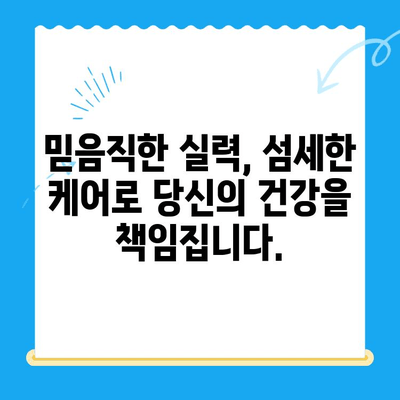 믿음직한 실력, 섬세한 케어로 당신의 건강을 책임집니다.